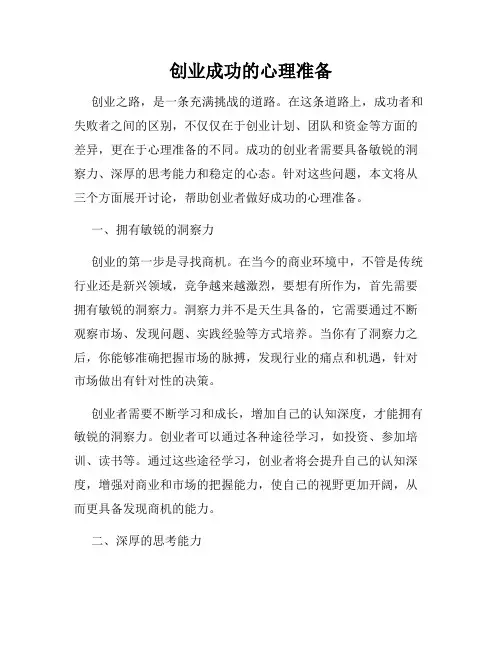 创业成功的心理准备

创业之路，是一条充满挑战的道路。在这条道路上，成功者和失败者之间的区别，不仅仅在于创业计划、团队和资金等方面的差异，更在于心理准备的不同。成功的创业者需要具备敏锐的洞察力、深厚的思考能力和稳定的心态。针对这些问题，本文将从三个方面展开讨论，帮助创业者做好成功的心理准备。

一、拥有敏锐的洞察力

创业的第一步是寻找商机。在当今的商业环境中，不管是传统行业还是新兴领域，竞争越来越激烈，要想有所作为，首先需要拥有敏锐的洞察力。洞察力并不是天生具备的，它需要通过不断观察市场、发现问题、实践经验等方式培养。当你有了洞察力之后，你能够准确把握市场的脉搏，发现行业的痛点和机遇，针对市场做出有针对性的决策。

创业者需要不断学习和成长，增加自己的认知深度，才能拥有敏锐的洞察力。创业者可以通过各种途径学习，如投资、参加培训、读书等。通过这些途径学习，创业者将会提升自己的认知深度，增强对商业和市场的把握能力，使自己的视野更加开阔，从而更具备发现商机的能力。

二、深厚的思考能力